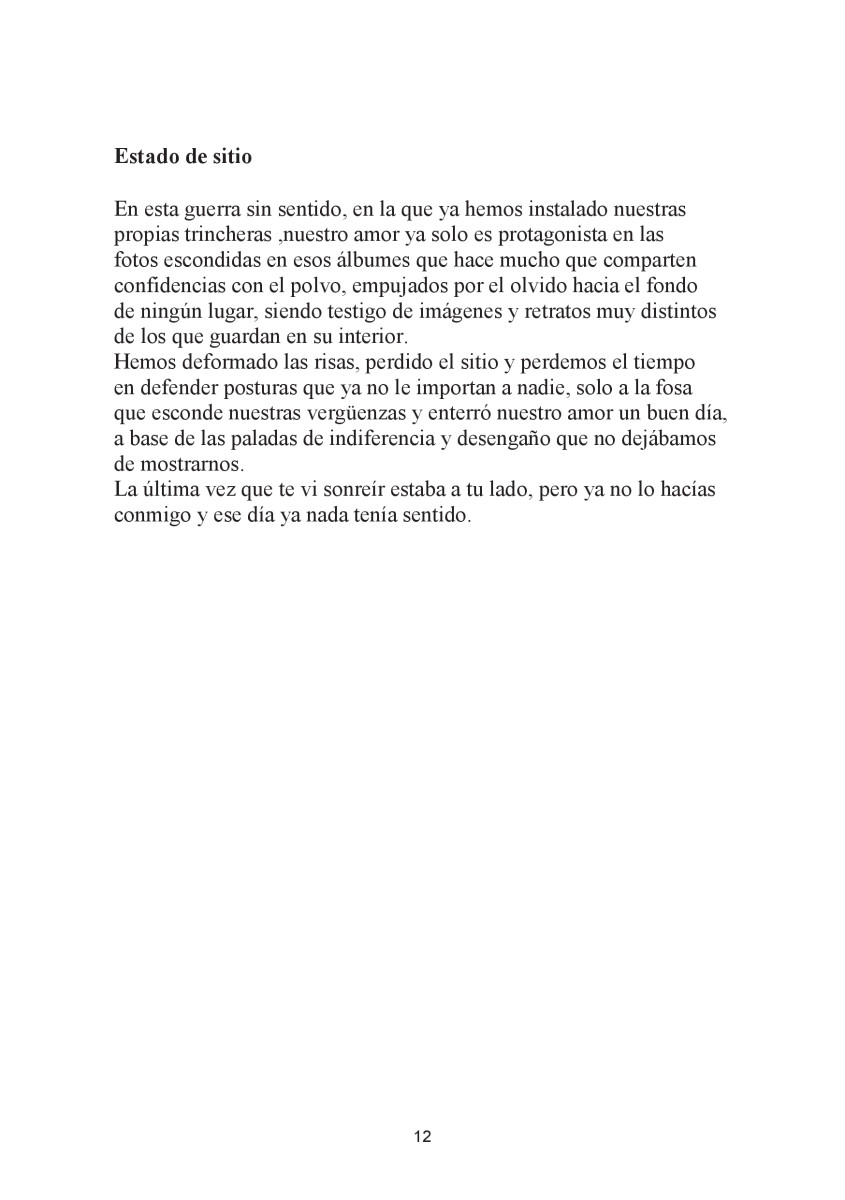 Estado de sitio

En esta guerra sin sentido, en la que ya hemos instalado nuestras propias trincheras ,nuestro amor ya solo es protagonista en las fotos escondidas en esos álbumes que hace mucho que comparten confidencias con el polvo, empujados por el olvido hacia el fondo de ningún lugar, siendo testigo de imágenes y retratos muy distintos de los que guardan en su interior.
Hemos deformado las risas, perdido el sitio y perdemos el tiempo en defender posturas que ya no le importan a nadie, solo a la fosa que esconde nuestras vergüenzas y enterró nuestro amor un buen día, a base de las paladas de indiferencia y desengaño que no dejábamos de mostrarnos.
La última vez que te vi sonreír estaba a tu lado, pero ya no lo hacías conmigo y ese día ya nada tenía sentido.

12